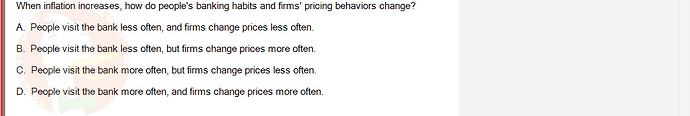 When inflation increases, how do people's banking habits and firms' pricing behaviors change?

A. People visit the bank less often, and firms change prices less often.

B. People visit the bank less often, but firms change prices more often.

C. People visit the bank more often, but firms change prices less often.

D. People visit the bank more often, and firms change prices more often.